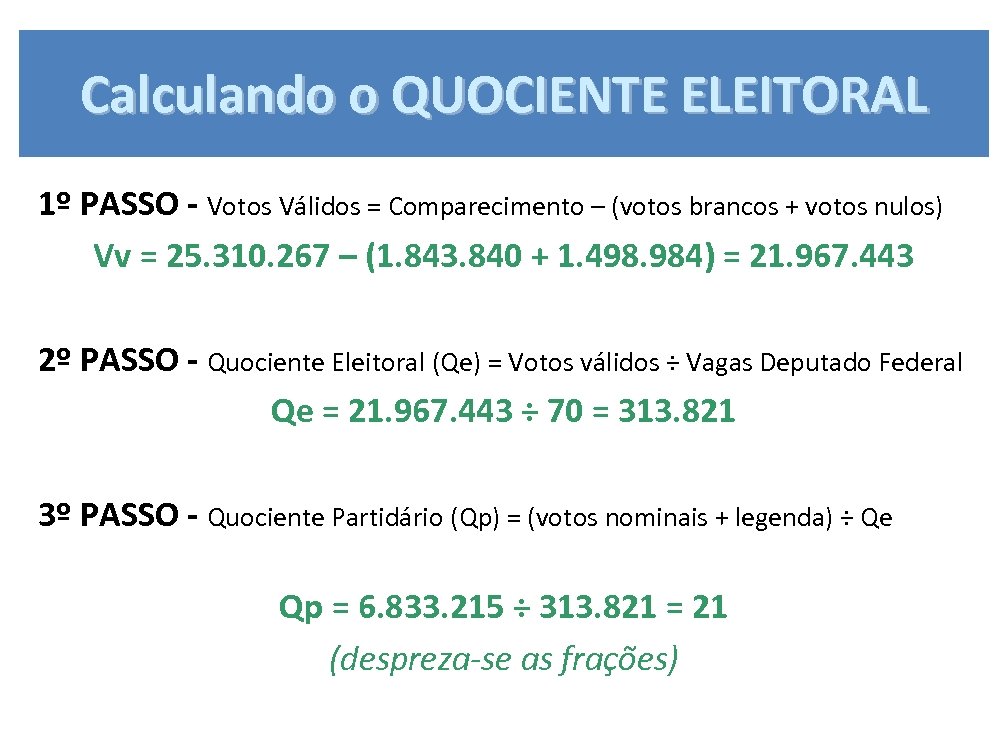 Calculando o QUOCIENTE ELEITORAL

1º PASSO - Votos Válidos = Comparecimento – (votos brancos + votos nulos)

Vv = 25.310.267 – (1.843.840 + 1.498.984) = 21.967.443

2º PASSO - Quociente Eleitoral (Qe) = Votos válidos ÷ Vagas Deputado Federal

Qe = 21.967.443 ÷ 70 = 313.821

3º PASSO - Quociente Partidário (Qp) = (votos nominais + legenda) ÷ Qe

Qp = 6.833.215 ÷ 313.821 = 21

(despreza-se as frações)